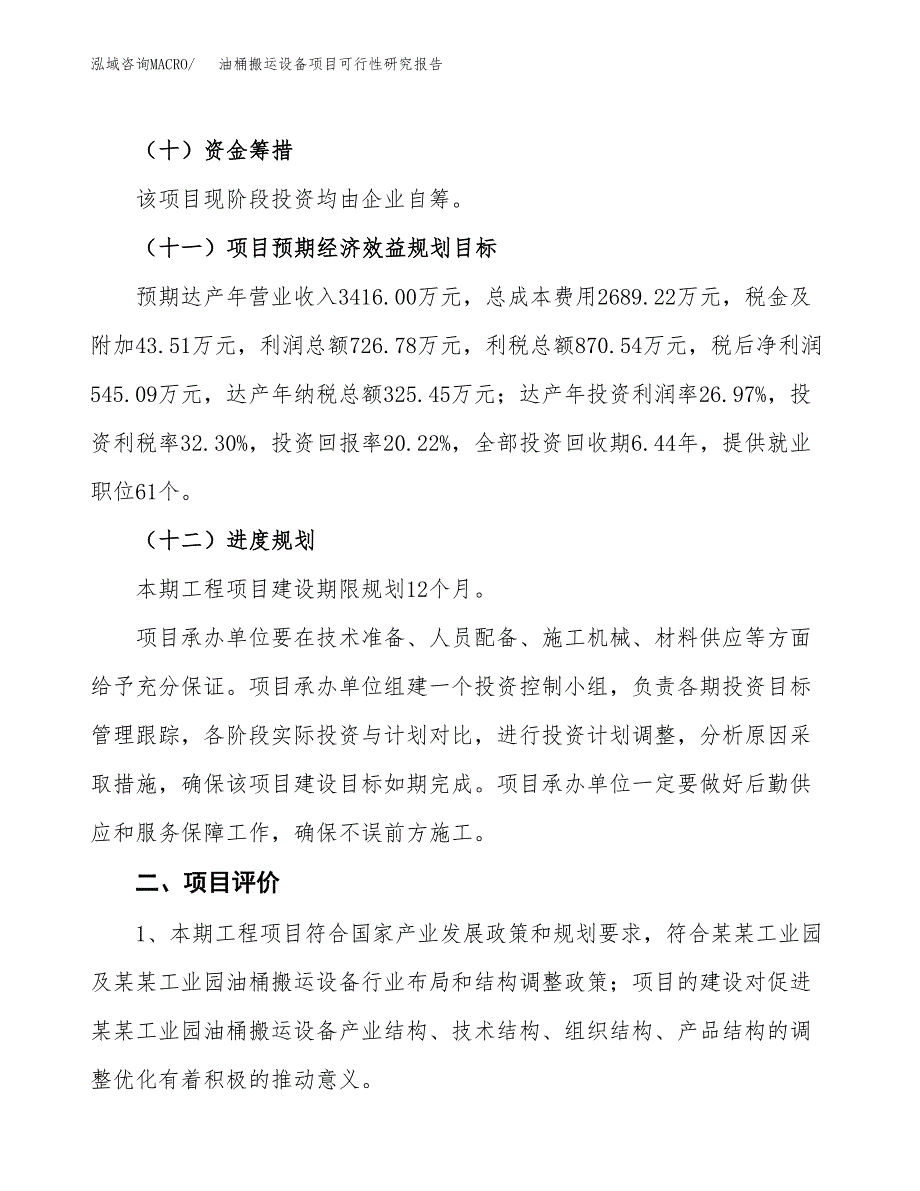 泓域咨询MACRO/　油桶搬运设备项目可行性研究报告

（十）资金筹措

该项目现阶段投资均由企业自筹。

（十一）项目预期经济效益规划目标

预期达产年营业收入3416.00万元，总成本费用2689.22万元，税金及附加43.51万元，利润总额726.78万元，利税总额870.54万元，税后净利润545.09万元，达产年纳税总额325.45万元；达产年投资利润率26.97%，投资利税率32.30%，投资回报率20.22%，全部投资回收期6.44年，提供就业职位61个。

（十二）进度规划

本期工程项目建设期限规划12个月。

项目承办单位要在技术准备、人员配备、施工机械、材料供应等方面给予充分保证。项目承办单位组建一个投资控制小组，负责各期投资目标管理跟踪，各阶段实际投资与计划对比，进行投资计划调整，分析原因采取措施，确保该项目建设目标如期完成。项目承办单位一定要做好后勤供应和服务保障工作，确保不误前方施工。

二、项目评价

1、本期工程项目符合国家产业发展政策和规划要求，符合某某工业园及某某工业园油桶搬运设备行业布局和结构调整政策；项目的建设对促进某某工业园油桶搬运设备产业结构、技术结构、组织结构、产品结构的调整优化有着积极的推动意义。